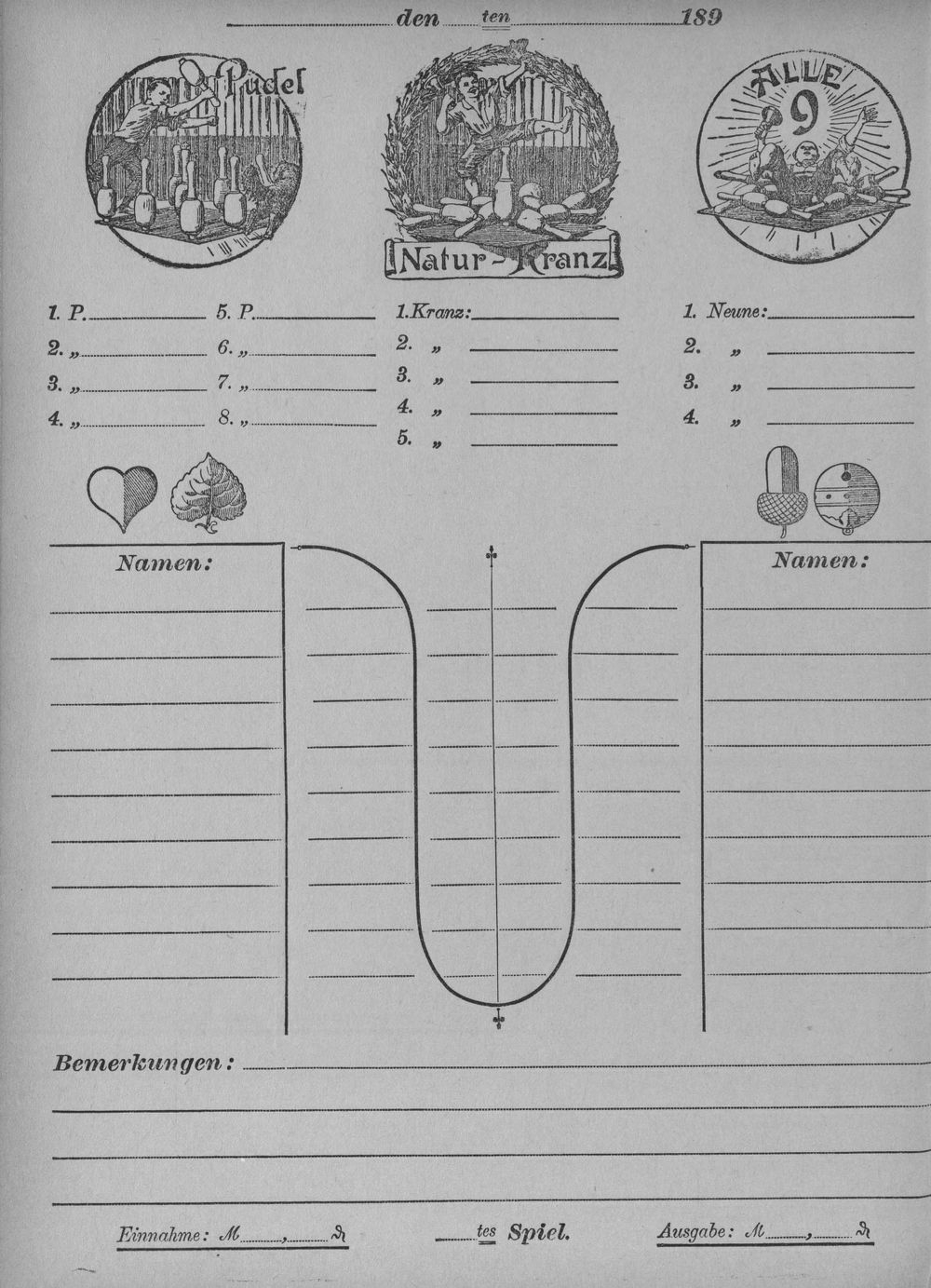 den ten 189

Pudel

Natur-Kranz

ALLE 9

1. P.
2. „
3. „
4. „

5. P.
6. „
7. „
8. „

1. Kranz:
2. „
3. „
4. „
5. „

1. Neune:
2. „
3. „
4. „

Namen:

Namen:

Bemerkungen:

Einnahme: M , ₰

tes Spiel.

Ausgabe: M , ₰